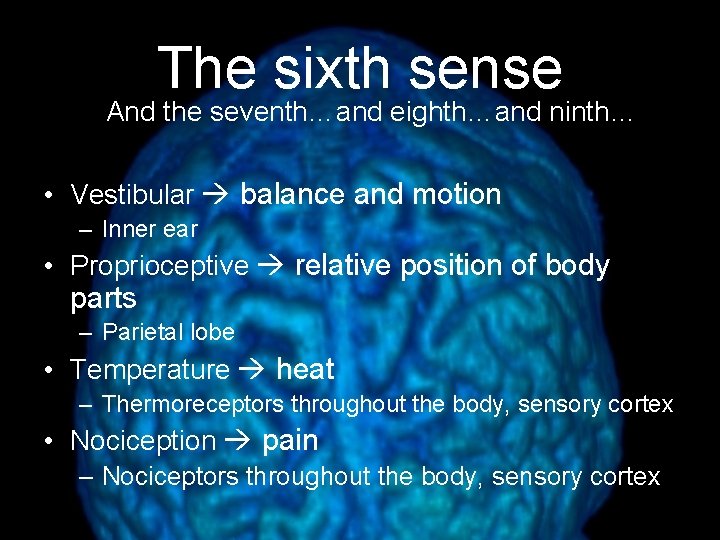 The sixth sense

And the seventh…and eighth…and ninth…

• Vestibular → balance and motion
 – Inner ear
• Proprioceptive → relative position of body parts
 – Parietal lobe
• Temperature → heat
 – Thermoreceptors throughout the body, sensory cortex
• Nociception → pain
 – Nociceptors throughout the body, sensory cortex